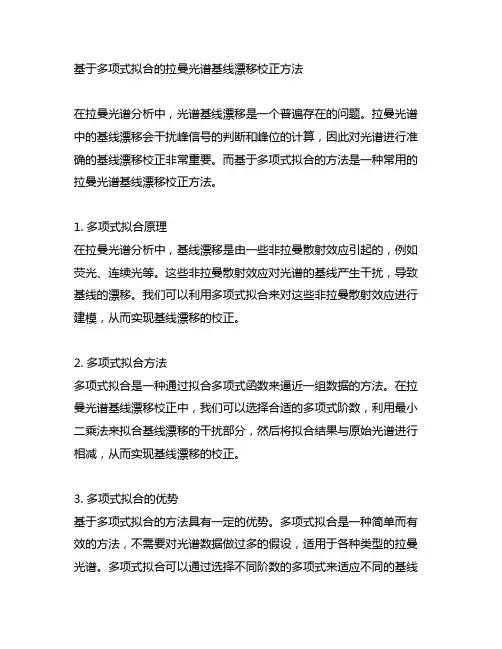 基于多项式拟合的拉曼光谱基线漂移校正方法

在拉曼光谱分析中，光谱基线漂移是一个普遍存在的问题。拉曼光谱中的基线漂移会干扰峰信号的判断和峰位的计算，因此对光谱进行准确的基线漂移校正非常重要。而基于多项式拟合的方法是一种常用的拉曼光谱基线漂移校正方法。

1. 多项式拟合原理
在拉曼光谱分析中，基线漂移是由一些非拉曼散射效应引起的，例如荧光、连续光等。这些非拉曼散射效应对光谱的基线产生干扰，导致基线的漂移。我们可以利用多项式拟合来对这些非拉曼散射效应进行建模，从而实现基线漂移的校正。

2. 多项式拟合方法
多项式拟合是一种通过拟合多项式函数来逼近一组数据的方法。在拉曼光谱基线漂移校正中，我们可以选择合适的多项式阶数，利用最小二乘法来拟合基线漂移的干扰部分，然后将拟合结果与原始光谱进行相减，从而实现基线漂移的校正。

3. 多项式拟合的优势
基于多项式拟合的方法具有一定的优势。多项式拟合是一种简单而有效的方法，不需要对光谱数据做过多的假设，适用于各种类型的拉曼光谱。多项式拟合可以通过选择不同阶数的多项式来适应不同的基线